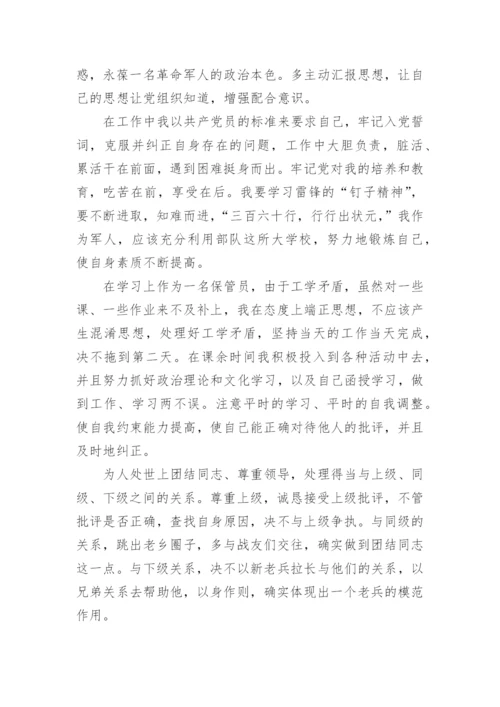 惑，永葆一名革命军人的政治本色。多主动汇报思想，让自己的思想让党组织知道，增强配合意识。

在工作中我以共产党员的标准来要求自己，牢记入党誓词，克服并纠正自身存在的问题，工作中大胆负责，脏活、累活干在前面，遇到困难挺身而出。牢记党对我的培养和教育，吃苦在前，享受在后。我要学习雷锋的“钉子精神”，要不断进取，知难而进，“三百六十行，行行出状元，”我作为军人，应该充分利用部队这所大学校，努力地锻炼自己，使自身素质不断提高。

在学习上作为一名保管员，由于工学矛盾，虽然对一些课、一些作业来不及补上，我在态度上端正思想，不应该产生混淆思想，处理好工学矛盾，坚持当天的工作当天完成，决不拖到第二天。在课余时间我积极投入到各种活动中去，并且努力抓好政治理论和文化学习，以及自己函授学习，做到工作、学习两不误。注意平时的学习、平时的自我调整。使自我约束能力提高，使自己能正确对待他人的批评，并且及时地纠正。

为人处世上团结同志、尊重领导，处理得当与上级、同级、下级之间的关系。尊重上级，诚恳接受上级批评，不管批评是否正确，查找自身原因，决不与上级争执。与同级的关系，跳出老乡圈子，多与战友们交往，确实做到团结同志这一点。与下级关系，决不以新老兵拉长与他们的关系，以兄弟关系去帮助他，以身作则，确实体现出一个老兵的模范作用。